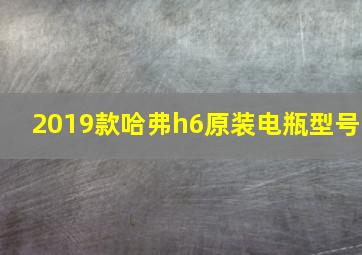 2019款哈弗h6原装电瓶型号